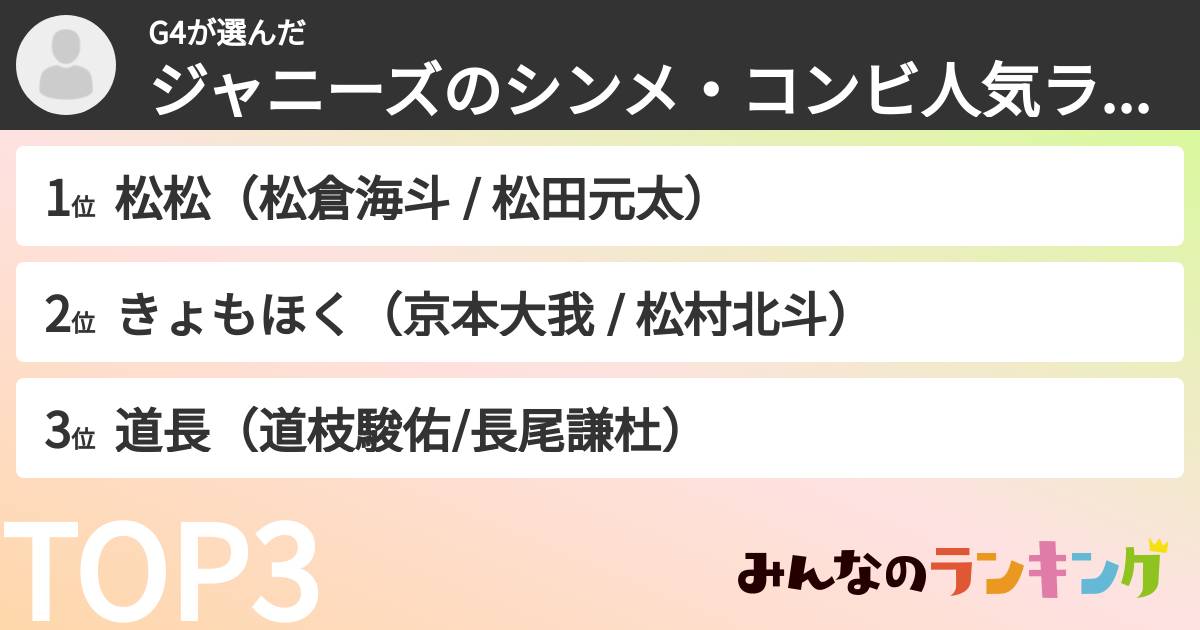 G4が選んだ
ジャニーズのシンメ・コンビ人気ラ...

1位 松松（松倉海斗 / 松田元太）

2位 きょもほく（京本大我 / 松村北斗）

3位 道長（道枝駿佑/長尾謙杜）

TOP3

みんなのランキング